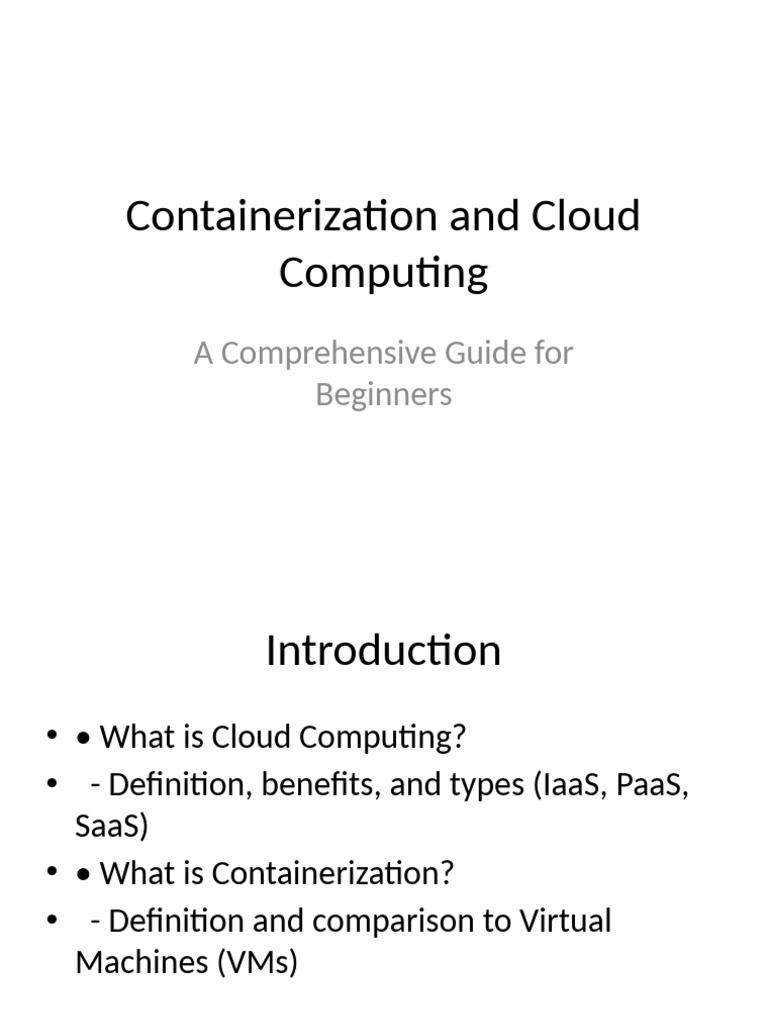 Containerization and Cloud Computing

A Comprehensive Guide for Beginners

Introduction

• • What is Cloud Computing?
• - Definition, benefits, and types (IaaS, PaaS, SaaS)
• • What is Containerization?
• - Definition and comparison to Virtual Machines (VMs)